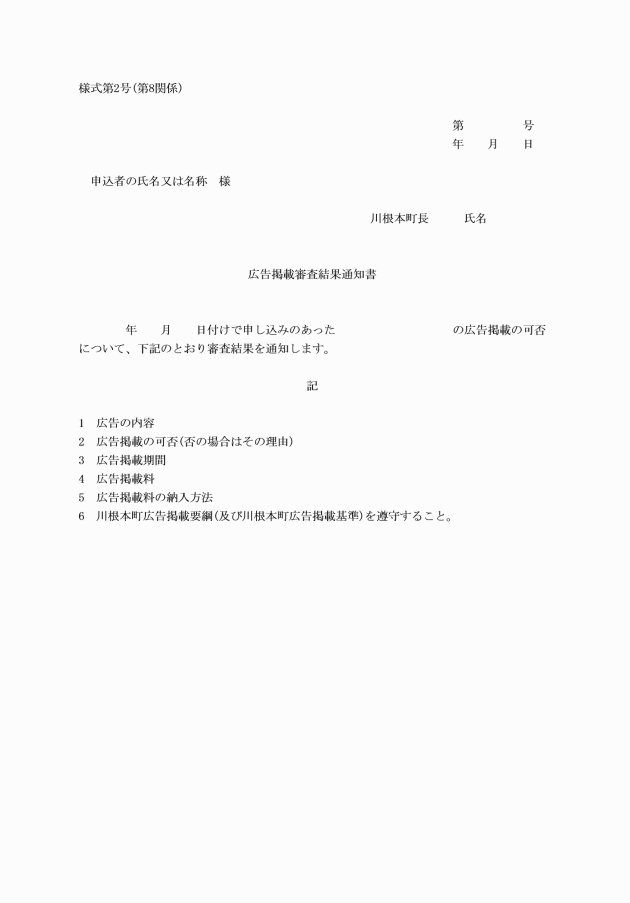 様式第2号(第8関係)

第　　　号
年　月　日

申込者の氏名又は名称　様

川根本町長　　氏名

広告掲載審査結果通知書

年　月　日付けで申し込みのあった　　　　　　の広告掲載の可否について、下記のとおり審査結果を通知します。

記

1　広告の内容
2　広告掲載の可否(否の場合はその理由)
3　広告掲載期間
4　広告掲載料
5　広告掲載料の納入方法
6　川根本町広告掲載要綱(及び川根本町広告掲載基準)を遵守すること。